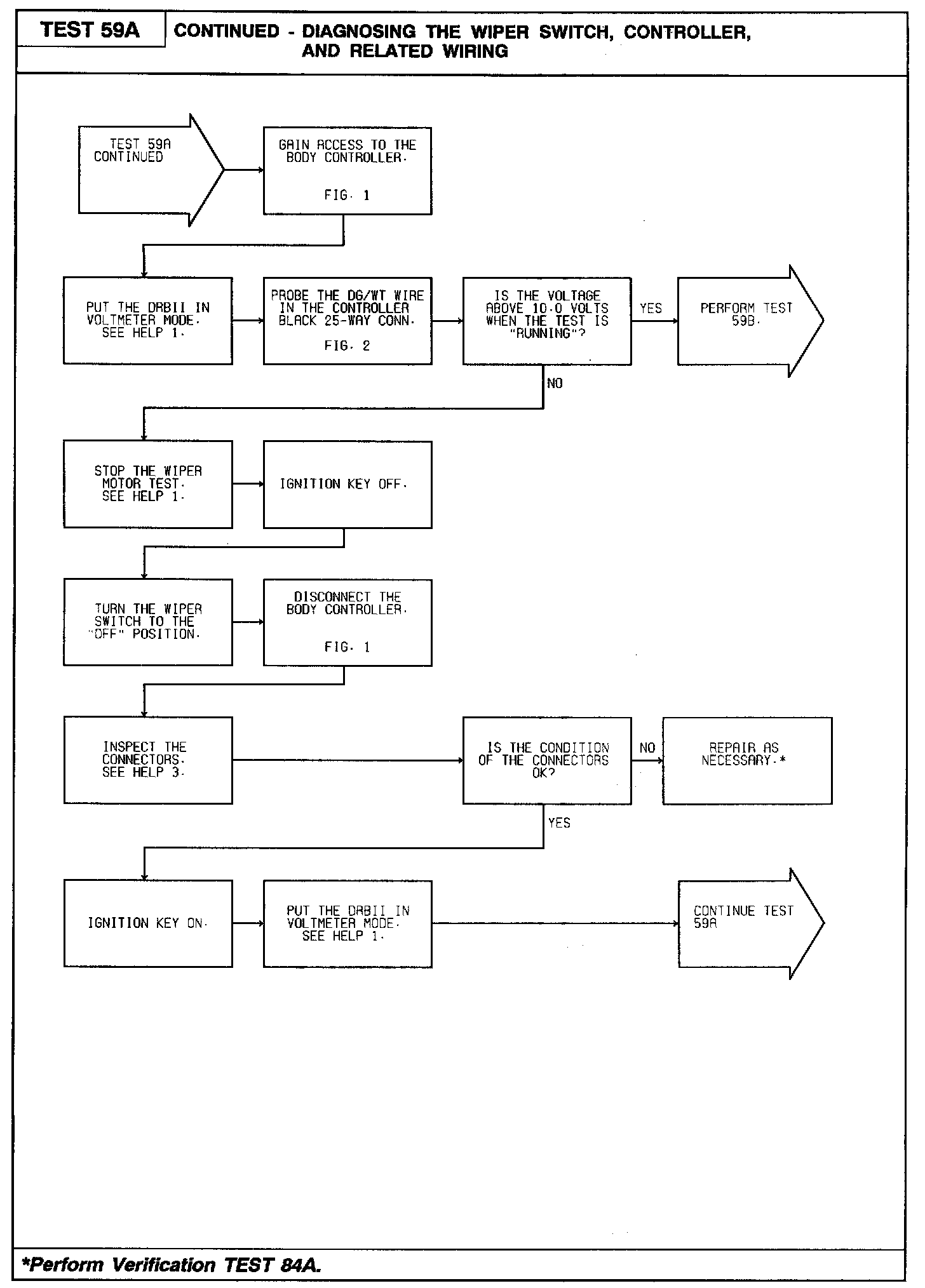 TEST 59A

CONTINUED - DIAGNOSING THE WIPER SWITCH, CONTROLLER, AND RELATED WIRING

TEST 59A CONTINUED

GAIN ACCESS TO THE BODY CONTROLLER.

FIG. 1

PUT THE DRBII IN VOLTMETER MODE. SEE HELP 1.

PROBE THE DG/WT WIRE IN THE CONTROLLER BLACK 25-WAY CONN.

FIG. 2

IS THE VOLTAGE ABOVE 10.0 VOLTS WHEN THE TEST IS "RUNNING"?

YES

PERFORM TEST 59B.

NO

STOP THE WIPER MOTOR TEST. SEE HELP 1.

IGNITION KEY OFF.

TURN THE WIPER SWITCH TO THE "OFF" POSITION.

DISCONNECT THE BODY CONTROLLER.

FIG. 1

INSPECT THE CONNECTORS. SEE HELP 3.

IS THE CONDITION OF THE CONNECTORS OK?

NO

REPAIR AS NECESSARY.*

YES

IGNITION KEY ON.

PUT THE DRBII IN VOLTMETER MODE. SEE HELP 1.

CONTINUE TEST 59A

*Perform Verification TEST 84A.